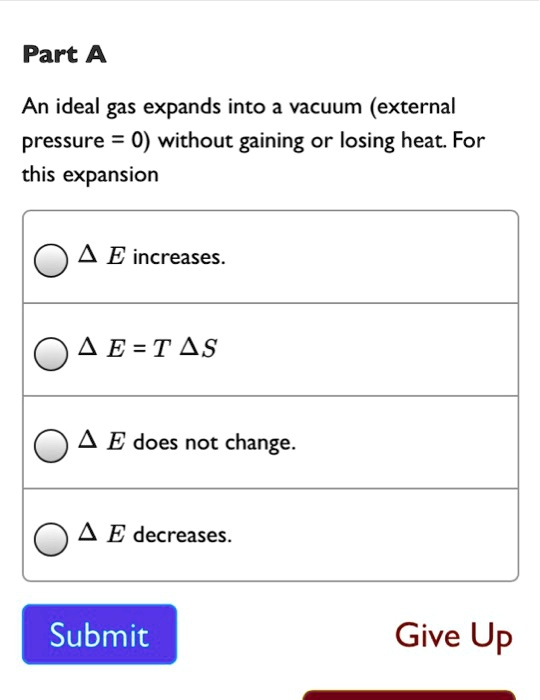 Part A

An ideal gas expands into a vacuum (external pressure = 0) without gaining or losing heat. For this expansion

$\Delta E$ increases.

$\Delta E = T \Delta S$

$\Delta E$ does not change.

$\Delta E$ decreases.

Submit

Give Up